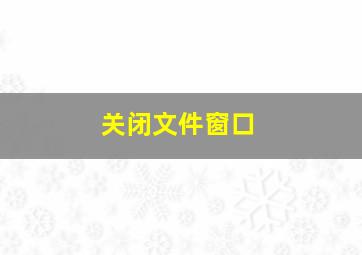 关闭文件窗口